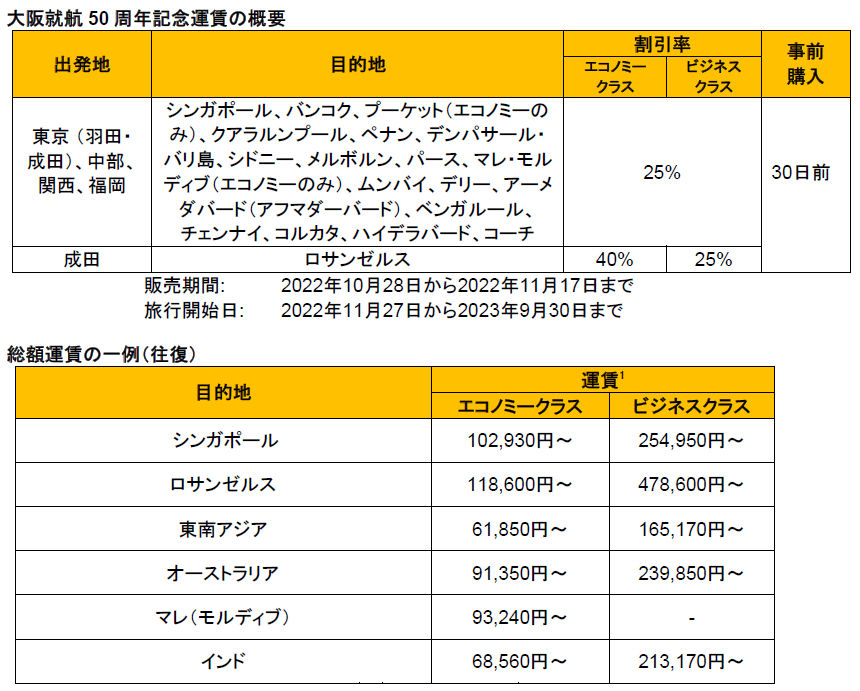 大阪就航 50 周年記念運賃の概要

| 出発地 | 目的地 | 割引率 エコノミークラス | 割引率 ビジネスクラス | 事前購入 |
|---|---|---|---|---|
| 東京（羽田・成田）、中部、関西、福岡 | シンガポール、バンコク、プーケット（エコノミーのみ）、クアラルンプール、ペナン、デンパサール・バリ島、シドニー、メルボルン、パース、マレ・モルディブ（エコノミーのみ）、ムンバイ、デリー、アーメダバード（アフマダーバード）、ベンガルール、チェンナイ、コルカタ、ハイデラバード、コーチ | 25% | 25% | 30日前 |
| 成田 | ロサンゼルス | 40% | 25% | 30日前 |

販売期間: 2022年10月28日から2022年11月17日まで
旅行開始日: 2022年11月27日から2023年9月30日まで

総額運賃の一例（往復）

| 目的地 | 運賃$^1$ エコノミークラス | 運賃$^1$ ビジネスクラス |
|---|---|---|
| シンガポール | 102,930円～ | 254,950円～ |
| ロサンゼルス | 118,600円～ | 478,600円～ |
| 東南アジア | 61,850円～ | 165,170円～ |
| オーストラリア | 91,350円～ | 239,850円～ |
| マレ（モルディブ） | 93,240円～ | - |
| インド | 68,560円～ | 213,170円～ |